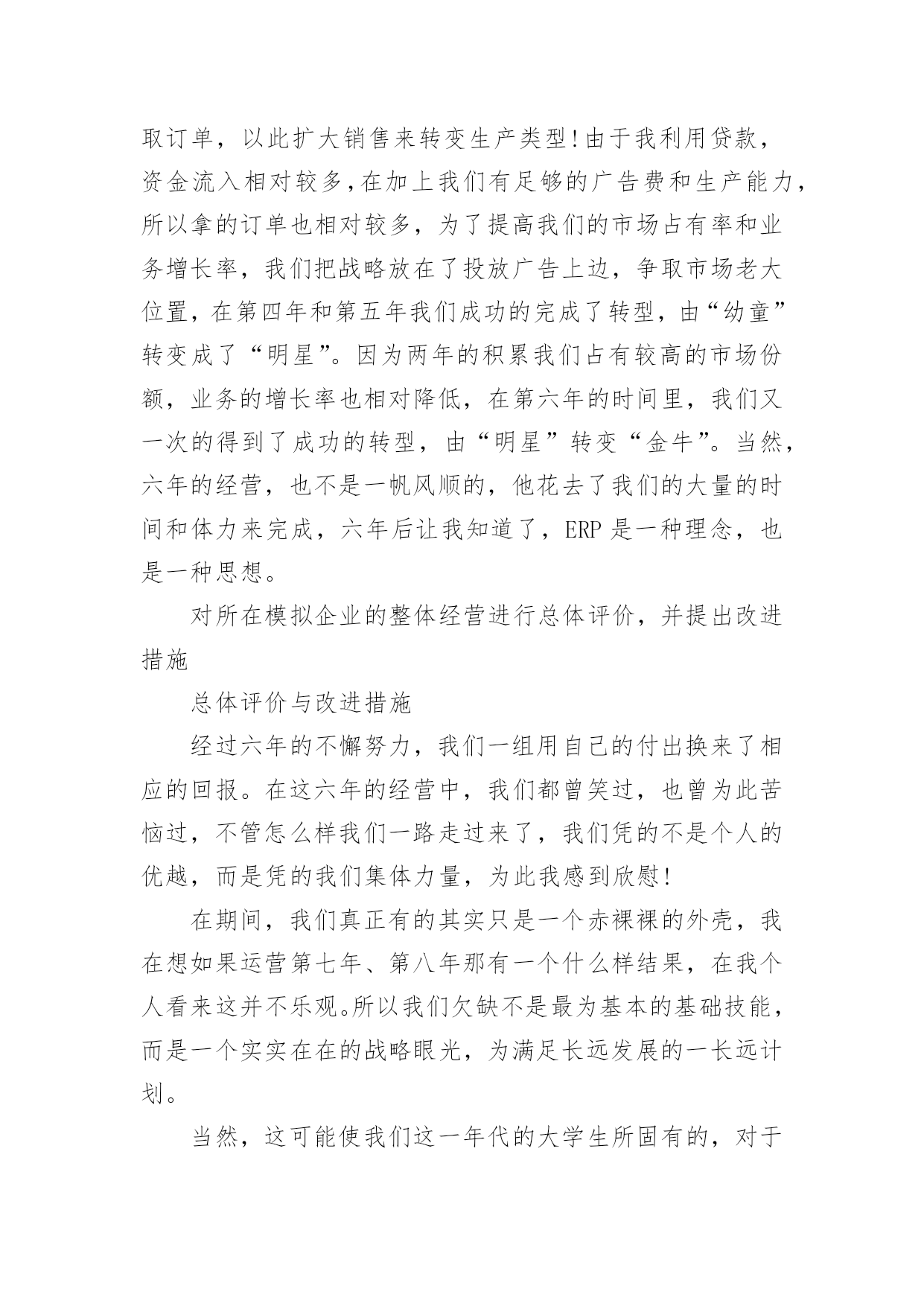 取订单，以此扩大销售来转变生产类型!由于我利用贷款，资金流入相对较多,在加上我们有足够的广告费和生产能力,所以拿的订单也相对较多，为了提高我们的市场占有率和业务增长率，我们把战略放在了投放广告上边，争取市场老大位置，在第四年和第五年我们成功的完成了转型，由“幼童”转变成了“明星”。因为两年的积累我们占有较高的市场份额，业务的增长率也相对降低，在第六年的时间里，我们又一次的得到了成功的转型，由“明星”转变“金牛”。当然，六年的经营，也不是一帆风顺的，他花去了我们的大量的时间和体力来完成，六年后让我知道了，ERP 是一种理念，也是一种思想。

对所在模拟企业的整体经营进行总体评价，并提出改进措施

总体评价与改进措施

经过六年的不懈努力，我们一组用自己的付出换来了相应的回报。在这六年的经营中，我们都曾笑过，也曾为此苦恼过，不管怎么样我们一路走过来了，我们凭的不是个人的优越，而是凭的我们集体力量，为此我感到欣慰!

在期间，我们真正有的其实只是一个赤裸裸的外壳，我在想如果运营第七年、第八年那有一个什么样结果，在我个人看来这并不乐观。所以我们欠缺不是最为基本的基础技能，而是一个实实在在的战略眼光，为满足长远发展的一长远计划。

当然，这可能使我们这一年代的大学生所固有的，对于